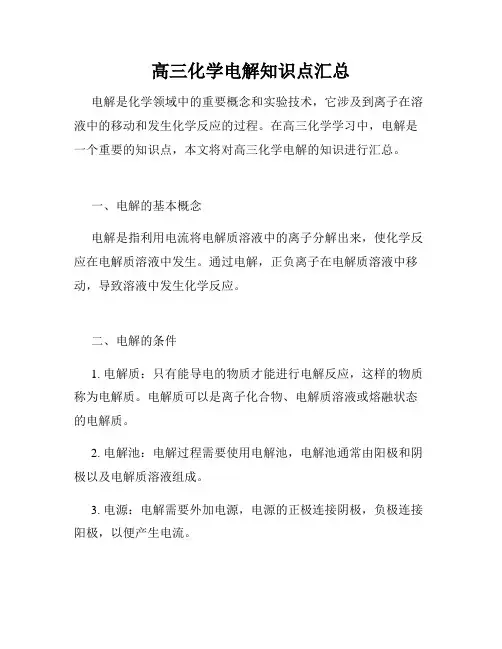 高三化学电解知识点汇总

电解是化学领域中的重要概念和实验技术，它涉及到离子在溶液中的移动和发生化学反应的过程。在高三化学学习中，电解是一个重要的知识点，本文将对高三化学电解的知识进行汇总。

一、电解的基本概念

电解是指利用电流将电解质溶液中的离子分解出来，使化学反应在电解质溶液中发生。通过电解，正负离子在电解质溶液中移动，导致溶液中发生化学反应。

二、电解的条件

1. 电解质：只有能导电的物质才能进行电解反应，这样的物质称为电解质。电解质可以是离子化合物、电解质溶液或熔融状态的电解质。

2. 电解池：电解过程需要使用电解池，电解池通常由阳极和阴极以及电解质溶液组成。

3. 电源：电解需要外加电源，电源的正极连接阴极，负极连接阳极，以便产生电流。